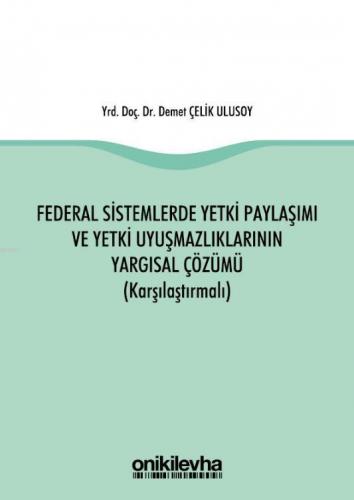 Yrd. Doç. Dr. Demet ÇELİK ULUSOY

FEDERAL SİSTEMLERDE YETKİ PAYLAŞIMI VE YETKİ UYUŞMAZLIKLARININ YARGISAL ÇÖZÜMÜ (Karşılaştırmalı)

onikilevha